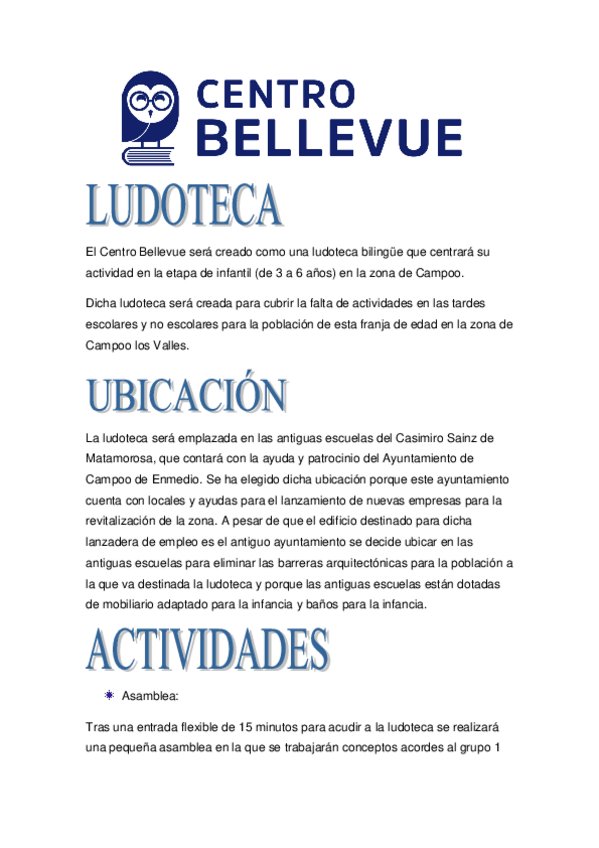 CENTRO BELLEVUE

LUDOTECA

El Centro Bellevue será creado como una ludoteca bilingüe que centrará su actividad en la etapa de infantil (de 3 a 6 años) en la zona de Campoo.

Dicha ludoteca será creada para cubrir la falta de actividades en las tardes escolares y no escolares para la población de esta franja de edad en la zona de Campoo los Valles.

UBICACIÓN

La ludoteca será emplazada en las antiguas escuelas del Casimiro Sainz de Matamorosa, que contará con la ayuda y patrocinio del Ayuntamiento de Campoo de Enmedio. Se ha elegido dicha ubicación porque este ayuntamiento cuenta con locales y ayudas para el lanzamiento de nuevas empresas para la revitalización de la zona. A pesar de que el edificio destinado para dicha lanzadera de empleo es el antiguo ayuntamiento se decide ubicar en las antiguas escuelas para eliminar las barreras arquitectónicas para la población a la que va destinada la ludoteca y porque las antiguas escuelas están dotadas de mobiliario adaptado para la infancia y baños para la infancia.

ACTIVIDADES

Asamblea:

Tras una entrada flexible de 15 minutos para acudir a la ludoteca se realizará una pequeña asamblea en la que se trabajarán conceptos acordes al grupo 1